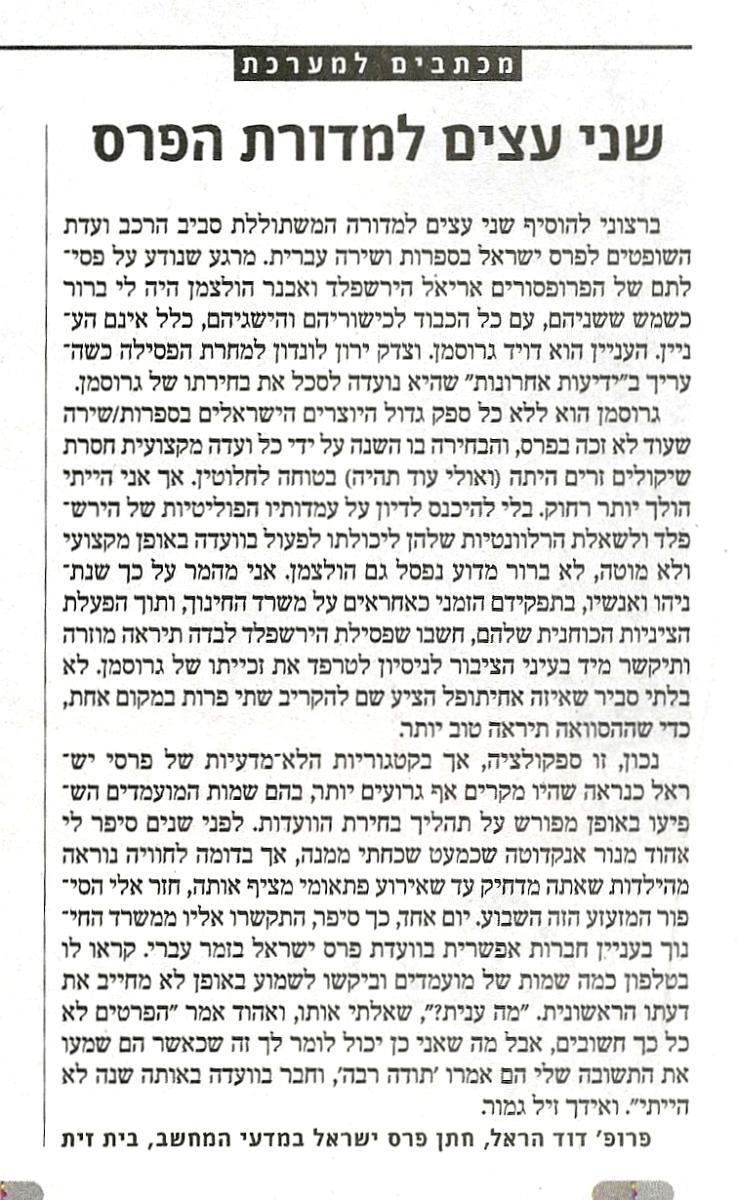 מכתבים למערכת

שני עצים למדורת הפרס

ברצוני להוסיף שני עצים למדורה המשתוללת סביב הרכב ועדת השופטים לפרס ישראל בספרות ושירה עברית. מרגע שנודע על פסילתם של הפרופסורים אריאל הירשפלד ואבנר הולצמן היה לי ברור כשמש ששניהם, עם כל הכבוד לכישוריהם והישגיהם, כלל אינם העניין. העניין הוא דויד גרוסמן. וצדק ירון לונדון למחרת הפסילה כשהעריך ב"ידיעות אחרונות" שהיא נועדה לסכל את בחירתו של גרוסמן.

גרוסמן הוא ללא כל ספק גדול היוצרים הישראלים בספרות/שירה שעוד לא זכה בפרס, והבחירה בו השנה על ידי כל ועדה מקצועית חסרת שיקולים זרים היתה (ואולי עוד תהיה) בטוחה לחלוטין. אך אני הייתי הולך יותר רחוק. בלי להיכנס לדיון על עמדותיו הפוליטיות של הירשפלד ולשאלת הרלוונטיות שלהן ליכולתו לפעול בוועדה באופן מקצועי ולא מוטה, לא ברור מדוע נפסל גם הולצמן. אני מהמר על כך שנתניהו ואנשיו, בתפקידם הזמני כאחראים על משרד החינוך, ותוך הפעלת הציניות הכוחנית שלהם, חשבו שפסילת הירשפלד לבדה תיראה מוזרה ותיקשר מיד בעיני הציבור לניסיון לטרפד את זכייתו של גרוסמן. לא בלתי סביר שאיזה אחיתופל הציע שם להקריב שתי פרות במקום אחת, כדי שההסוואה תיראה טוב יותר.

נכון, זו ספקולציה, אך בקטגוריות הלא־מדעיות של פרסי ישראל כנראה שהיו מקרים אף גרועים יותר, בהם שמות המועמדים השפיעו באופן מפורש על תהליך בחירת הוועדות. לפני שנים סיפר לי אהוד מנור אנקדוטה שכמעט שכחתי ממנה, אך בדומה לחוויה נוראה מהילדות שאתה מדחיק עד שאירוע פתאומי מציף אותה, חזר אלי הסיפור המזעזע הזה השבוע. יום אחד, כך סיפר, התקשרו אליו ממשרד החינוך בעניין חברות אפשרית בוועדת פרס ישראל בזמר עברי. קראו לו בטלפון כמה שמות של מועמדים וביקשו לשמוע באופן לא מחייב את דעתו הראשונית. "מה ענית?", שאלתי אותו, ואהוד אמר "הפרטים לא כל כך חשובים, אבל מה שאני כן יכול לומר לך זה שכאשר הם שמעו את התשובה שלי הם אמרו 'תודה רבה', וחבר בוועדה באותה שנה לא הייתי". ואידך זיל גמור.

פרופ' דוד הראל, חתן פרס ישראל במדעי המחשב, בית זית